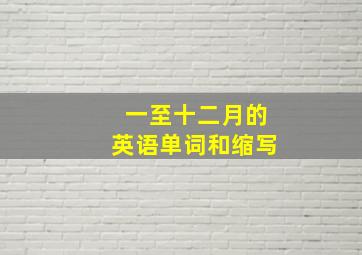 一至十二月的
英语单词和缩写